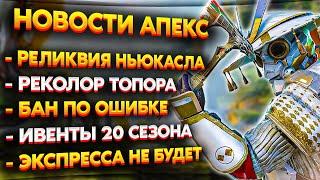 НОВОСТИ АПЕКС
- РЕЛИКВИЯ НЬЮКАСЛА
- РЕКОЛОР ТОПОРА
- БАН ПО ОШИБКЕ
- ИВЕНТЫ 20 СЕЗОНА
- ЭКСПРЕССА НЕ БУДЕТ